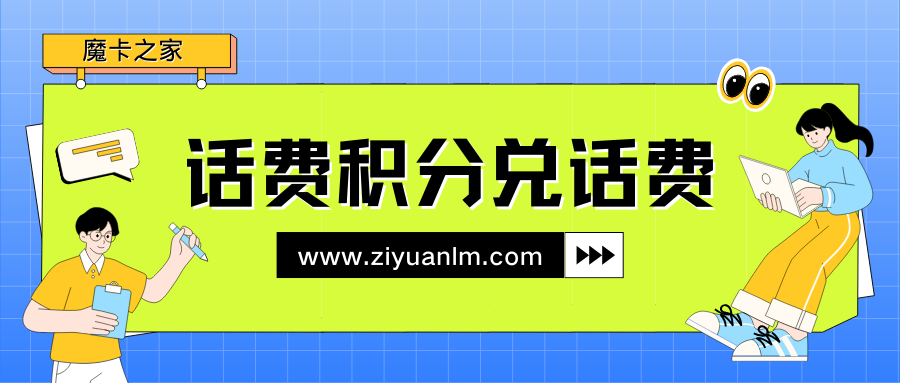 魔卡之家

话费积分兑话费

www.ziyuanlm.com